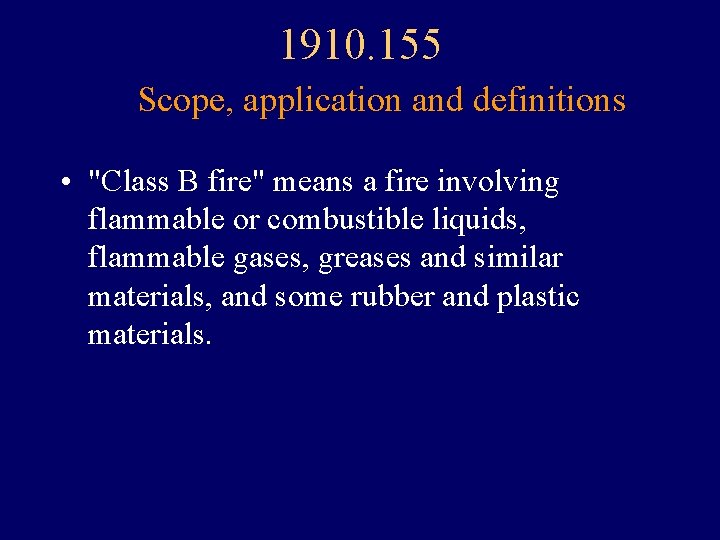 1910.155

Scope, application and definitions

• "Class B fire" means a fire involving flammable or combustible liquids, flammable gases, greases and similar materials, and some rubber and plastic materials.